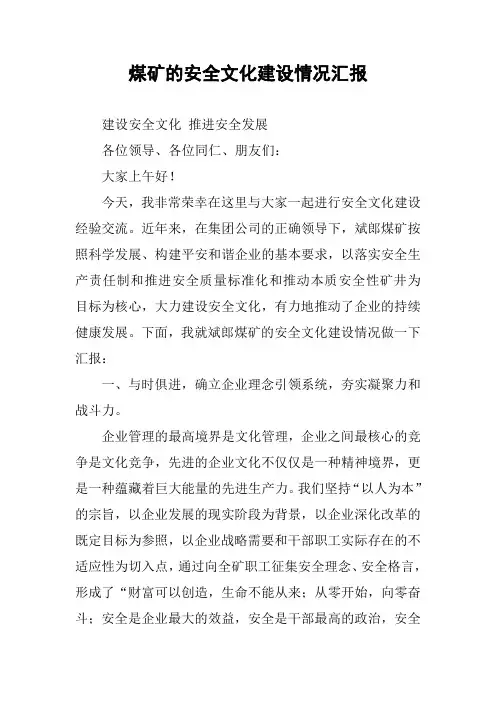 煤矿的安全文化建设情况汇报

建设安全文化 推进安全发展

各位领导、各位同仁、朋友们：

大家上午好！

今天，我非常荣幸在这里与大家一起进行安全文化建设经验交流。近年来，在集团公司的正确领导下，斌郎煤矿按照科学发展、构建平安和谐企业的基本要求，以落实安全生产责任制和推进安全质量标准化和推动本质安全性矿井为目标为核心，大力建设安全文化，有力地推动了企业的持续健康发展。下面，我就斌郎煤矿的安全文化建设情况做一下汇报：

一、与时俱进，确立企业理念引领系统，夯实凝聚力和战斗力。

企业管理的最高境界是文化管理，企业之间最核心的竞争是文化竞争，先进的企业文化不仅仅是一种精神境界，更是一种蕴藏着巨大能量的先进生产力。我们坚持“以人为本”的宗旨，以企业发展的现实阶段为背景，以企业深化改革的既定目标为参照，以企业战略需要和干部职工实际存在的不适应性为切入点，通过向全矿职工征集安全理念、安全格言，形成了“财富可以创造，生命不能从来；从零开始，向零奋斗；安全是企业最大的效益，安全是干部最高的政治，安全